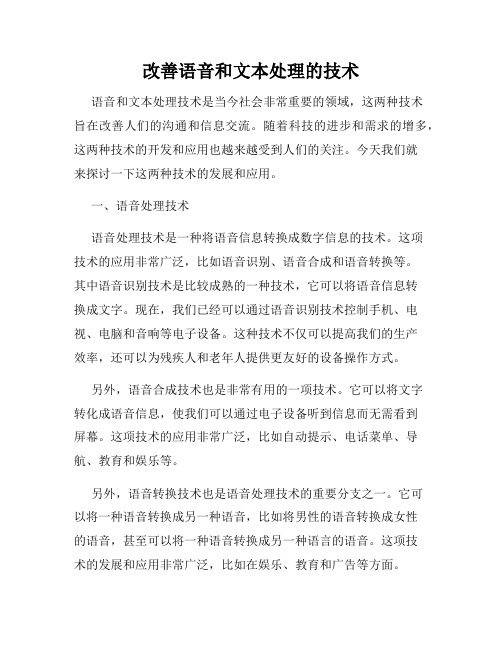 改善语音和文本处理的技术

语音和文本处理技术是当今社会非常重要的领域，这两种技术旨在改善人们的沟通和信息交流。随着科技的进步和需求的增多，这两种技术的开发和应用也越来越受到人们的关注。今天我们就来探讨一下这两种技术的发展和应用。

一、语音处理技术

语音处理技术是一种将语音信息转换成数字信息的技术。这项技术的应用非常广泛，比如语音识别、语音合成和语音转换等。其中语音识别技术是比较成熟的一种技术，它可以将语音信息转换成文字。现在，我们已经可以通过语音识别技术控制手机、电视、电脑和音响等电子设备。这种技术不仅可以提高我们的生产效率，还可以为残疾人和老年人提供更友好的设备操作方式。

另外，语音合成技术也是非常有用的一项技术。它可以将文字转化成语音信息，使我们可以通过电子设备听到信息而无需看到屏幕。这项技术的应用非常广泛，比如自动提示、电话菜单、导航、教育和娱乐等。

另外，语音转换技术也是语音处理技术的重要分支之一。它可以将一种语音转换成另一种语音，比如将男性的语音转换成女性的语音，甚至可以将一种语音转换成另一种语言的语音。这项技术的发展和应用非常广泛，比如在娱乐、教育和广告等方面。